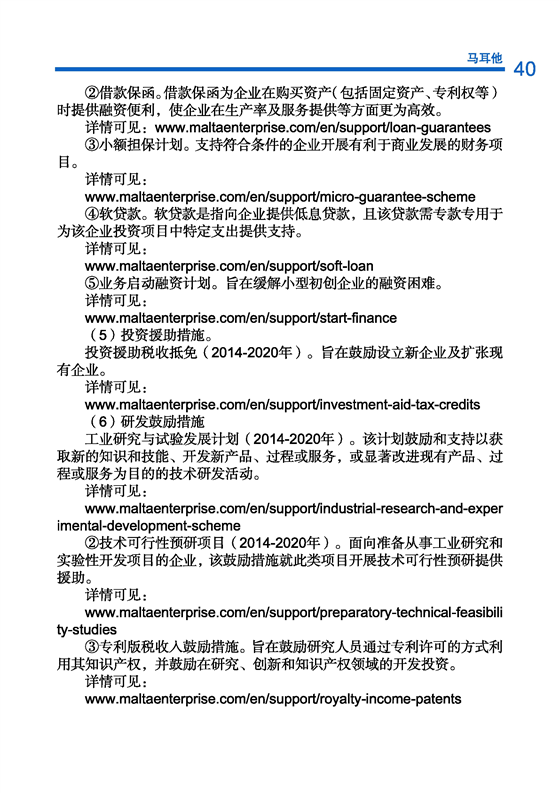 马耳他 40

②借款保函。借款保函为企业在购买资产（包括固定资产、专利权等）时提供融资便利，使企业在生产率及服务提供等方面更为高效。

详情可见：www.maltaenterprise.com/en/support/loan-guarantees

③小额担保计划。支持符合条件的企业开展有利于商业发展的财务项目。

详情可见：

www.maltaenterprise.com/en/support/micro-guarantee-scheme

④软贷款。软贷款是指向企业提供低息贷款，且该贷款需专款专用于为该企业投资项目中特定支出提供支持。

详情可见：

www.maltaenterprise.com/en/support/soft-loan

⑤业务启动融资计划。旨在缓解小型初创企业的融资困难。

详情可见：

www.maltaenterprise.com/en/support/start-finance

（5）投资援助措施。

投资援助税收抵免（2014-2020年）。旨在鼓励设立新企业及扩张现有企业。

详情可见：

www.maltaenterprise.com/en/support/investment-aid-tax-credits

（6）研发鼓励措施

工业研究与试验发展计划（2014-2020年）。该计划鼓励和支持以获取新的知识和技能、开发新产品、过程或服务，或显著改进现有产品、过程或服务为目的的技术研发活动。

详情可见：

www.maltaenterprise.com/en/support/industrial-research-and-experimental-development-scheme

②技术可行性预研项目（2014-2020年）。面向准备从事工业研究和实验性开发项目的企业，该鼓励措施就此类项目开展技术可行性预研提供援助。

详情可见：

www.maltaenterprise.com/en/support/preparatory-technical-feasibility-studies

③专利版税收入鼓励措施。旨在鼓励研究人员通过专利许可的方式利用其知识产权，并鼓励在研究、创新和知识产权领域的开发投资。

详情可见：

www.maltaenterprise.com/en/support/royalty-income-patents